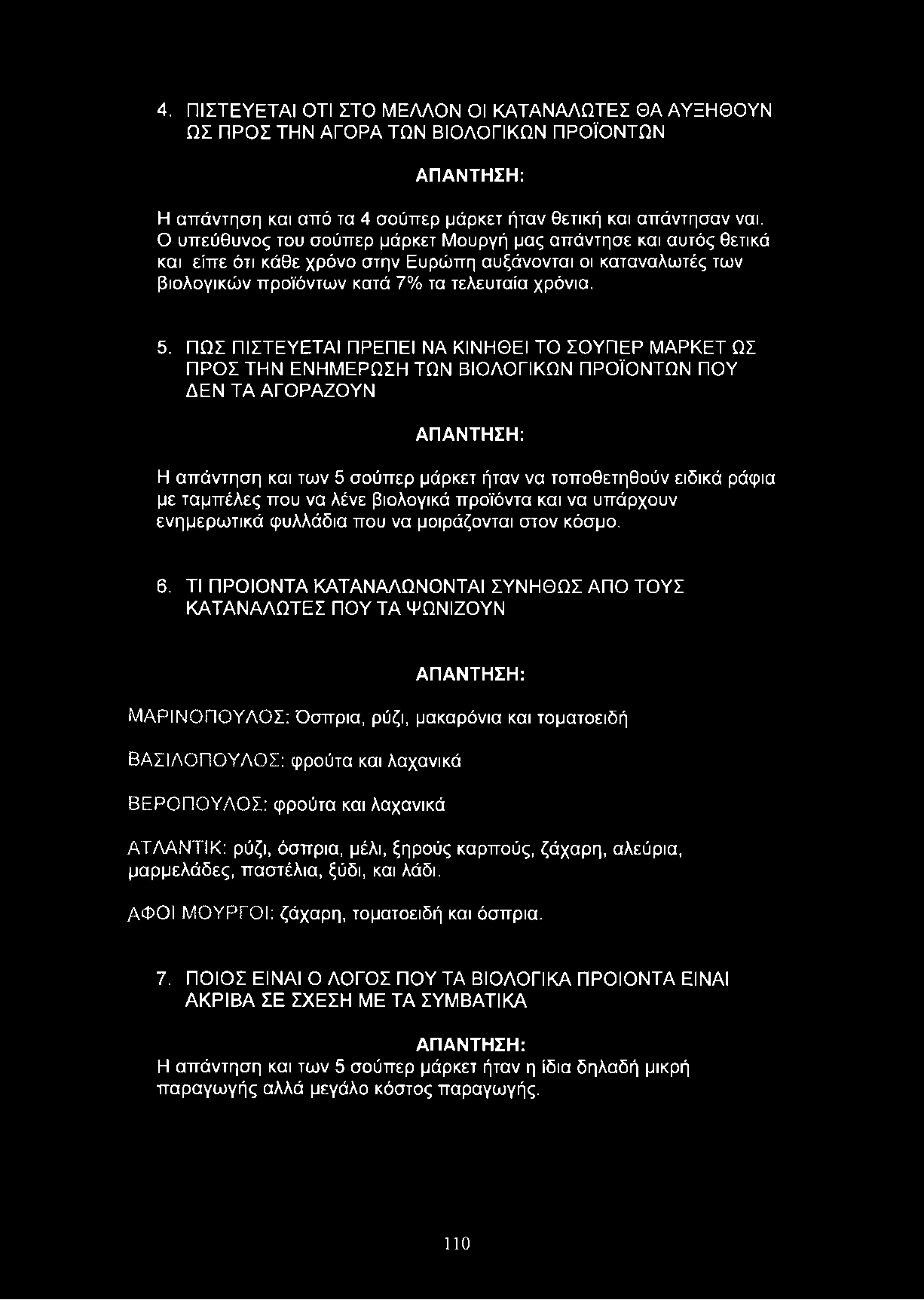 4. ΠΙΣΤΕΥΕΤΑΙ ΟΤΙ ΣΤΟ ΜΕΛΛΟΝ ΟΙ ΚΑΤΑΝΑΛΩΤΕΣ ΘΑ ΑΥΞΗΘΟΥΝ ΩΣ ΠΡΟΣ ΤΗΝ ΑΓΟΡΑ ΤΩΝ ΒΙΟΛΟΓΙΚΩΝ ΠΡΟΪΟΝΤΩΝ

ΑΠΑΝΤΗΣΗ:

Η απάντηση και από τα 4 σούπερ μάρκετ ήταν θετική και απάντησαν ναι. Ο υπεύθυνος του σούπερ μάρκετ Μουργή μας απάντησε και αυτός θετικά και είπε ότι κάθε χρόνο στην Ευρώπη αυξάνονται οι καταναλωτές των βιολογικών προϊόντων κατά 7% τα τελευταία χρόνια.

5. ΠΩΣ ΠΙΣΤΕΥΕΤΑΙ ΠΡΕΠΕΙ ΝΑ ΚΙΝΗΘΕΙ ΤΟ ΣΟΥΠΕΡ ΜΑΡΚΕΤ ΩΣ ΠΡΟΣ ΤΗΝ ΕΝΗΜΕΡΩΣΗ ΤΩΝ ΒΙΟΛΟΓΙΚΩΝ ΠΡΟΪΟΝΤΩΝ ΠΟΥ ΔΕΝ ΤΑ ΑΓΟΡΑΖΟΥΝ

ΑΠΑΝΤΗΣΗ:

Η απάντηση και των 5 σούπερ μάρκετ ήταν να τοποθετηθούν ειδικά ράφια με ταμπέλες που να λένε βιολογικά προϊόντα και να υπάρχουν ενημερωτικά φυλλάδια που να μοιράζονται στον κόσμο.

6. ΤΙ ΠΡΟΙΟΝΤΑ ΚΑΤΑΝΑΛΩΝΟΝΤΑΙ ΣΥΝΗΘΩΣ ΑΠΟ ΤΟΥΣ ΚΑΤΑΝΑΛΩΤΕΣ ΠΟΥ ΤΑ ΨΩΝΙΖΟΥΝ

ΑΠΑΝΤΗΣΗ:

ΜΑΡΙΝΟΠΟΥΛΟΣ: Όσπρια, ρύζι, μακαρόνια και τοματοειδή

ΒΑΣΙΛΟΠΟΥΛΟΣ: φρούτα και λαχανικά

ΒΕΡΟΠΟΥΛΟΣ: φρούτα και λαχανικά

ΑΤΛΑΝΤΙΚ: ρύζι, όσπρια, μέλι, ξηρούς καρπούς, ζάχαρη, αλεύρια, μαρμελάδες, παστέλια, ξύδι, και λάδι.

ΑΦΟΙ ΜΟΥΡΓΟΙ: ζάχαρη, τοματοειδή και όσπρια.

7. ΠΟΙΟΣ ΕΙΝΑΙ Ο ΛΟΓΟΣ ΠΟΥ ΤΑ ΒΙΟΛΟΓΙΚΑ ΠΡΟΙΟΝΤΑ ΕΙΝΑΙ ΑΚΡΙΒΑ ΣΕ ΣΧΕΣΗ ΜΕ ΤΑ ΣΥΜΒΑΤΙΚΑ

ΑΠΑΝΤΗΣΗ:
Η απάντηση και των 5 σούπερ μάρκετ ήταν η ίδια δηλαδή μικρή παραγωγής αλλά μεγάλο κόστος παραγωγής.

110